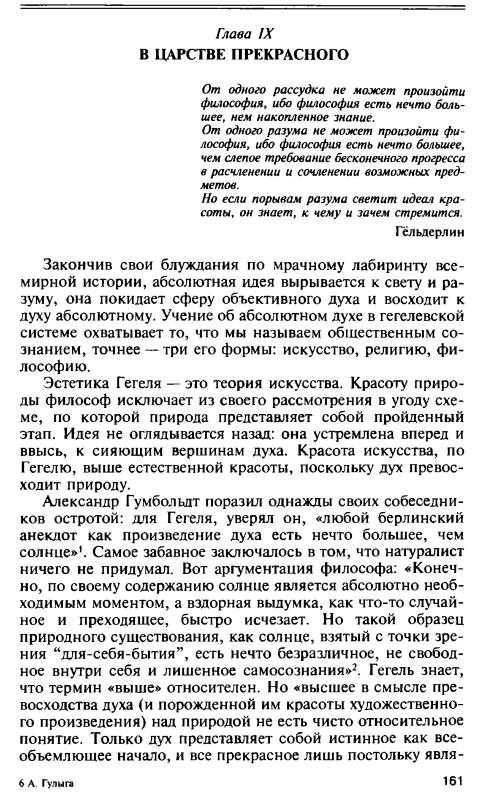 Глава IX
В ЦАРСТВЕ ПРЕКРАСНОГО

От одного рассудка не может произойти философия, ибо философия есть нечто большее, нем накопленное знание.
От одного разума не может произойти философия, ибо философия есть нечто большее, чем слепое требование бесконечного прогресса в расчленении и сочленении возможных предметов.
Но если порывам разума светит идеал красоты, он знает, к чему и зачем стремится.
Гёльдерлин

Закончив свои блуждания по мрачному лабиринту всемирной истории, абсолютная идея вырывается к свету и разуму, она покидает сферу объективного духа и восходит к духу абсолютному. Учение об абсолютном духе в гегелевской системе охватывает то, что мы называем общественным сознанием, точнее — три его формы: искусство, религию, философию.

Эстетика Гегеля — это теория искусства. Красоту природы философ исключает из своего рассмотрения в угоду схеме, по которой природа представляет собой пройденный этап. Идея не оглядывается назад: она устремлена вперед и ввысь, к сияющим вершинам духа. Красота искусства, по Гегелю, выше естественной красоты, поскольку дух превосходит природу.

Александр Гумбольдт поразил однажды своих собеседников остротой: для Гегеля, уверял он, «любой берлинский анекдот как произведение духа есть нечто большее, чем солнце»$^1$. Самое забавное заключалось в том, что натуралист ничего не придумал. Вот аргументация философа: «Конечно, по своему содержанию солнце является абсолютно необходимым моментом, а вздорная выдумка, как что-то случайное и преходящее, быстро исчезает. Но такой образец природного существования, как солнце, взятый с точки зрения "для-себя-бытия", есть нечто безразличное, не свободное внутри себя и лишенное самосознания»$^2$. Гегель знает, что термин «выше» относителен. Но «высшее в смысле превосходства духа (и порожденной им красоты художественного произведения) над природой не есть чисто относительное понятие. Только дух представляет собой истинное как всеобъемлющее начало, и все прекрасное лишь постольку явля-

6 А. Гулыга 161